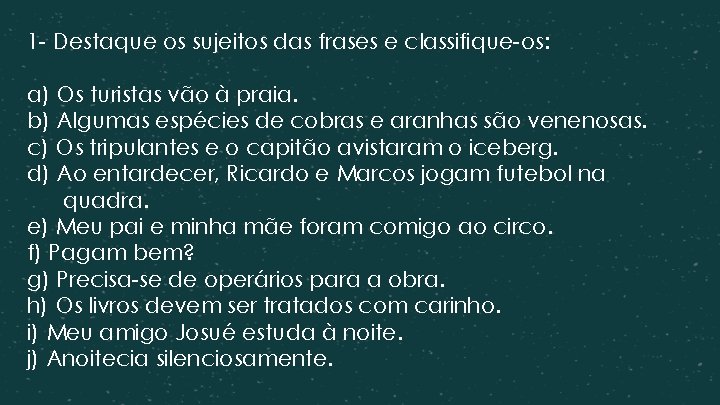 1- Destaque os sujeitos das frases e classifique-os:

a) Os turistas vão à praia.
b) Algumas espécies de cobras e aranhas são venenosas.
c) Os tripulantes e o capitão avistaram o iceberg.
d) Ao entardecer, Ricardo e Marcos jogam futebol na quadra.
e) Meu pai e minha mãe foram comigo ao circo.
f) Pagam bem?
g) Precisa-se de operários para a obra.
h) Os livros devem ser tratados com carinho.
i) Meu amigo Josué estuda à noite.
j) Anoitecia silenciosamente.